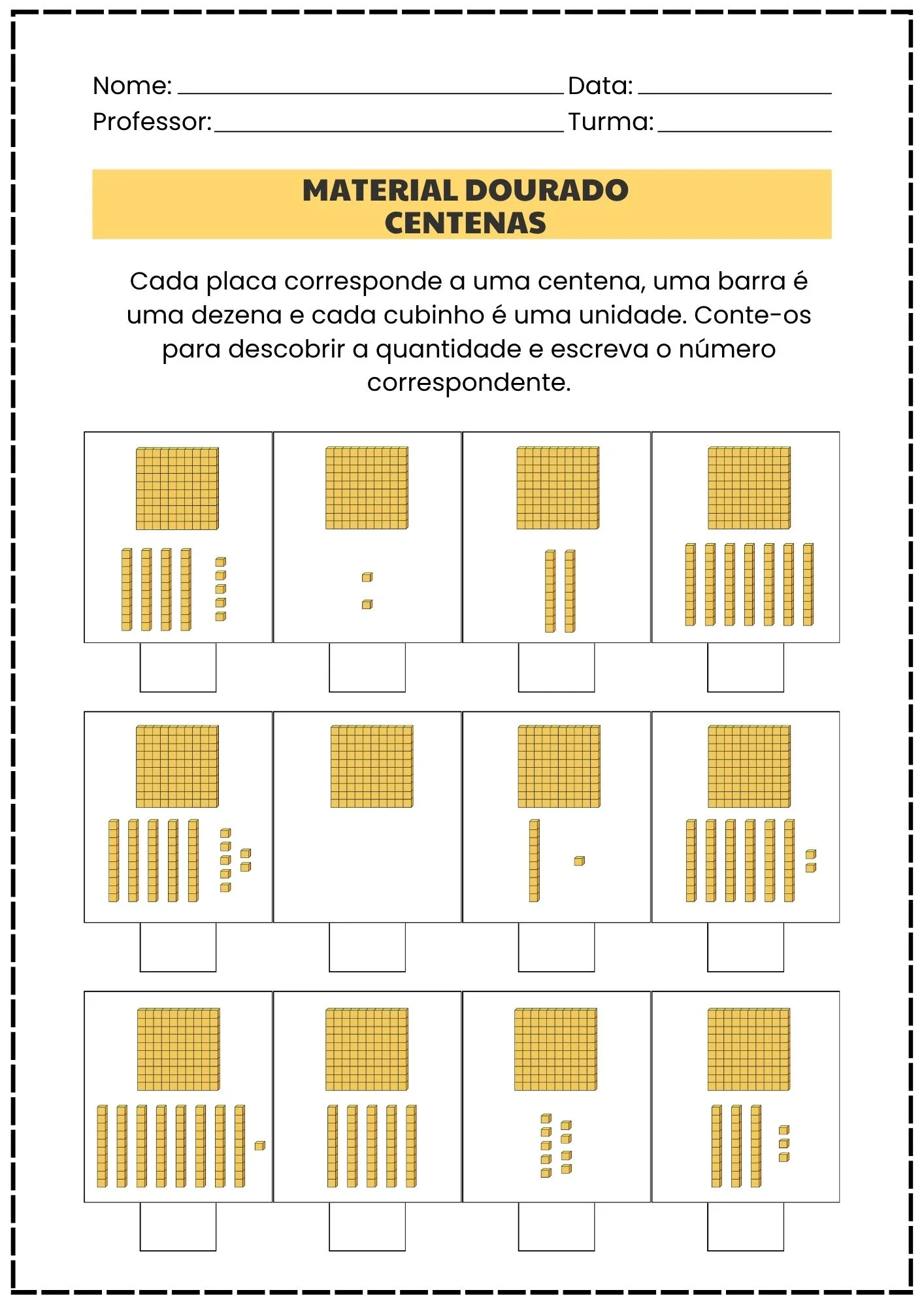 Nome: ____ Data: ____
Professor: ____ Turma: ____

MATERIAL DOURADO
CENTENAS

Cada placa corresponde a uma centena, uma barra é uma dezena e cada cubinho é uma unidade. Conte-os para descobrir a quantidade e escreva o número correspondente.